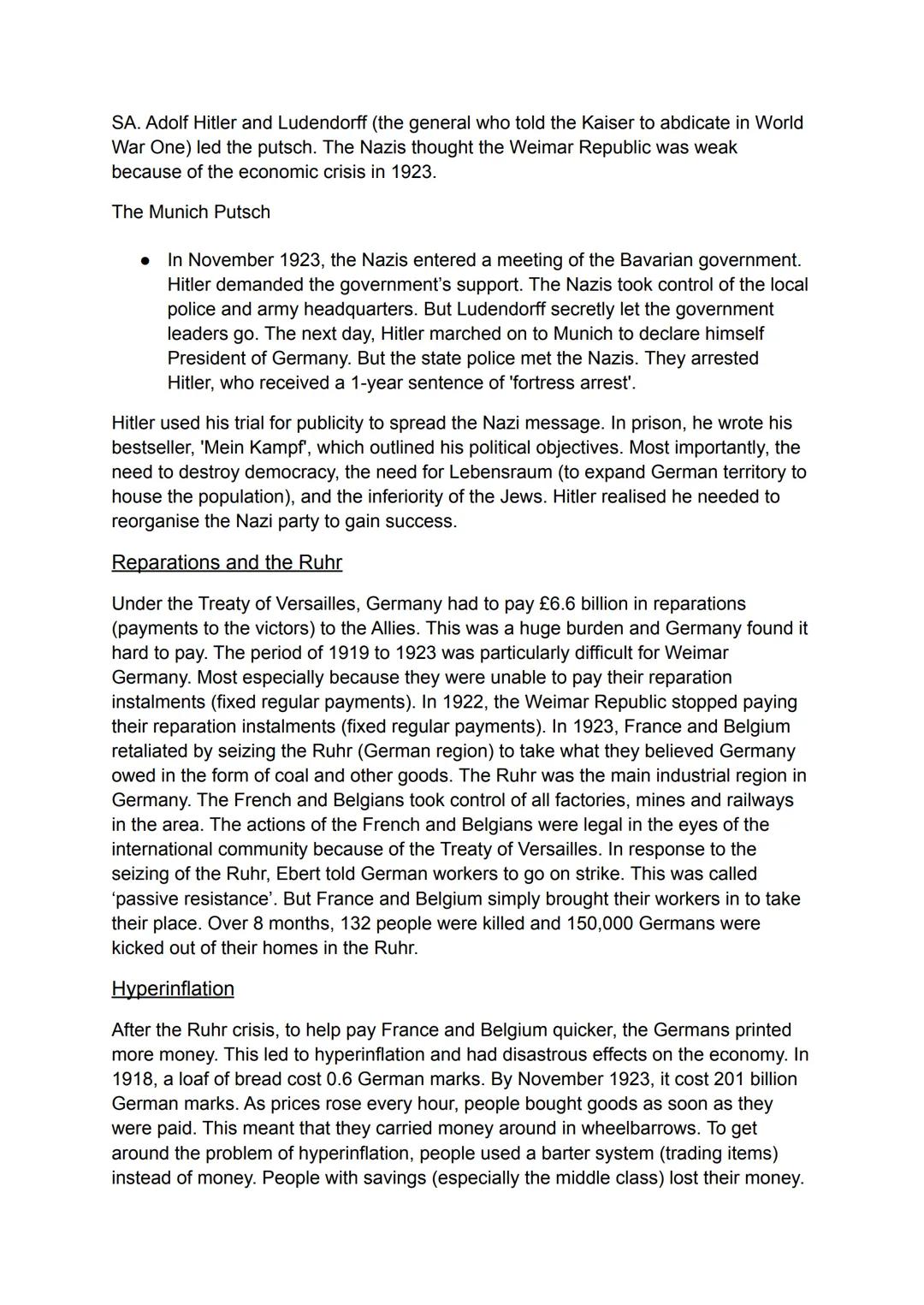 SA. Adolf Hitler and Ludendorff (the general who told the Kaiser to abdicate in World War One) led the putsch. The Nazis thought the Weimar Republic was weak because of the economic crisis in 1923.

The Munich Putsch

● In November 1923, the Nazis entered a meeting of the Bavarian government. Hitler demanded the government's support. The Nazis took control of the local police and army headquarters. But Ludendorff secretly let the government leaders go. The next day, Hitler marched on to Munich to declare himself President of Germany. But the state police met the Nazis. They arrested Hitler, who received a 1-year sentence of 'fortress arrest'.

Hitler used his trial for publicity to spread the Nazi message. In prison, he wrote his bestseller, 'Mein Kampf', which outlined his political objectives. Most importantly, the need to destroy democracy, the need for Lebensraum (to expand German territory to house the population), and the inferiority of the Jews. Hitler realised he needed to reorganise the Nazi party to gain success.

Reparations and the Ruhr

Under the Treaty of Versailles, Germany had to pay £6.6 billion in reparations (payments to the victors) to the Allies. This was a huge burden and Germany found it hard to pay. The period of 1919 to 1923 was particularly difficult for Weimar Germany. Most especially because they were unable to pay their reparation instalments (fixed regular payments). In 1922, the Weimar Republic stopped paying their reparation instalments (fixed regular payments). In 1923, France and Belgium retaliated by seizing the Ruhr (German region) to take what they believed Germany owed in the form of coal and other goods. The Ruhr was the main industrial region in Germany. The French and Belgians took control of all factories, mines and railways in the area. The actions of the French and Belgians were legal in the eyes of the international community because of the Treaty of Versailles. In response to the seizing of the Ruhr, Ebert told German workers to go on strike. This was called 'passive resistance'. But France and Belgium simply brought their workers in to take their place. Over 8 months, 132 people were killed and 150,000 Germans were kicked out of their homes in the Ruhr.

Hyperinflation

After the Ruhr crisis, to help pay France and Belgium quicker, the Germans printed more money. This led to hyperinflation and had disastrous effects on the economy. In 1918, a loaf of bread cost 0.6 German marks. By November 1923, it cost 201 billion German marks. As prices rose every hour, people bought goods as soon as they were paid. This meant that they carried money around in wheelbarrows. To get around the problem of hyperinflation, people used a barter system (trading items) instead of money. People with savings (especially the middle class) lost their money.